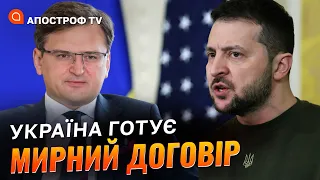 АПОСТРОФ TV

УКРАЇНА ГОТУЄ
МИРНИЙ ДОГОВІР